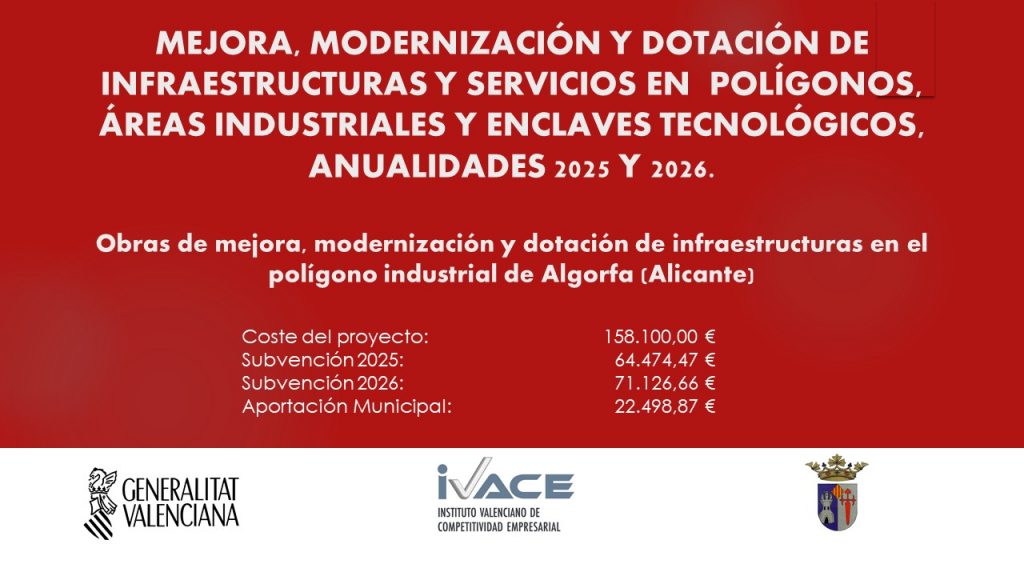 MEJORA, MODERNIZACIÓN Y DOTACIÓN DE INFRAESTRUCTURAS Y SERVICIOS EN POLÍGONOS, ÁREAS INDUSTRIALES Y ENCLAVES TECNOLÓGICOS, ANUALIDADES 2025 Y 2026.

Obras de mejora, modernización y dotación de infraestructuras en el polígono industrial de Algorfa (Alicante)

| | |
|---|---|
| Coste del proyecto: | 158.100,00 € |
| Subvención 2025: | 64.474,47 € |
| Subvención 2026: | 71.126,66 € |
| Aportación Municipal: | 22.498,87 € |

GENERALITAT VALENCIANA

IVACE
INSTITUTO VALENCIANO DE COMPETITIVIDAD EMPRESARIAL